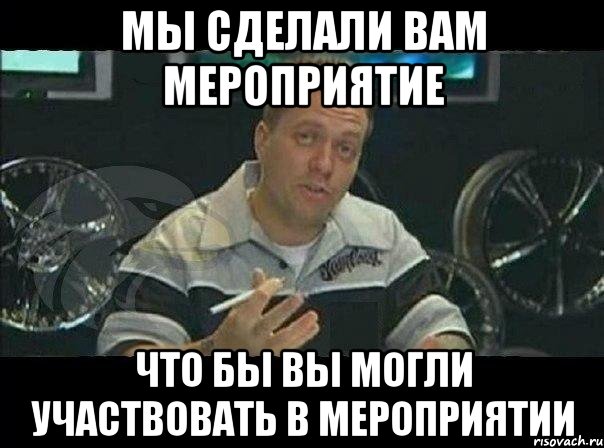 МЫ СДЕЛАЛИ ВАМ МЕРОПРИЯТИЕ

ЧТО БЫ ВЫ МОГЛИ УЧАСТВОВАТЬ В МЕРОПРИЯТИИ

risovach.ru